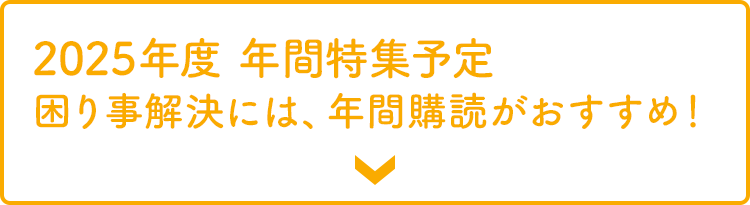 2025年度 年間特集予定
困り事解決には、年間購読がおすすめ！